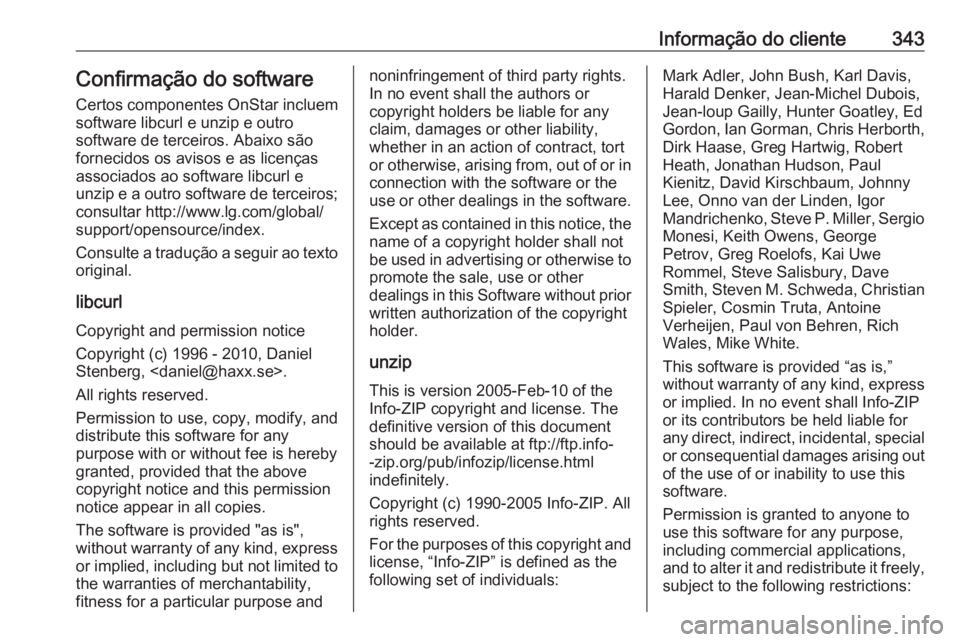 Informação do cliente 343

Confirmação do software

Certos componentes OnStar incluem software libcurl e unzip e outro software de terceiros. Abaixo são fornecidos os avisos e as licenças associados ao software libcurl e unzip e a outro software de terceiros; consultar http://www.lg.com/global/support/opensource/index.

Consulte a tradução a seguir ao texto original.

libcurl

Copyright and permission notice

Copyright (c) 1996 - 2010, Daniel Stenberg, <daniel@haxx.se>.

All rights reserved.

Permission to use, copy, modify, and distribute this software for any purpose with or without fee is hereby granted, provided that the above copyright notice and this permission notice appear in all copies.

The software is provided "as is", without warranty of any kind, express or implied, including but not limited to the warranties of merchantability, fitness for a particular purpose and noninfringement of third party rights. In no event shall the authors or copyright holders be liable for any claim, damages or other liability, whether in an action of contract, tort or otherwise, arising from, out of or in connection with the software or the use or other dealings in the software.

Except as contained in this notice, the name of a copyright holder shall not be used in advertising or otherwise to promote the sale, use or other dealings in this Software without prior written authorization of the copyright holder.

unzip

This is version 2005-Feb-10 of the Info-ZIP copyright and license. The definitive version of this document should be available at ftp://ftp.info--zip.org/pub/infozip/license.html indefinitely.

Copyright (c) 1990-2005 Info-ZIP. All rights reserved.

For the purposes of this copyright and license, “Info-ZIP” is defined as the following set of individuals:

Mark Adler, John Bush, Karl Davis, Harald Denker, Jean-Michel Dubois, Jean-loup Gailly, Hunter Goatley, Ed Gordon, Ian Gorman, Chris Herborth, Dirk Haase, Greg Hartwig, Robert Heath, Jonathan Hudson, Paul Kienitz, David Kirschbaum, Johnny Lee, Onno van der Linden, Igor Mandrichenko, Steve P. Miller, Sergio Monesi, Keith Owens, George Petrov, Greg Roelofs, Kai Uwe Rommel, Steve Salisbury, Dave Smith, Steven M. Schweda, Christian Spieler, Cosmin Truta, Antoine Verheijen, Paul von Behren, Rich Wales, Mike White.

This software is provided “as is,” without warranty of any kind, express or implied. In no event shall Info-ZIP or its contributors be held liable for any direct, indirect, incidental, special or consequential damages arising out of the use of or inability to use this software.

Permission is granted to anyone to use this software for any purpose, including commercial applications, and to alter it and redistribute it freely, subject to the following restrictions:

carmanualsonline.info